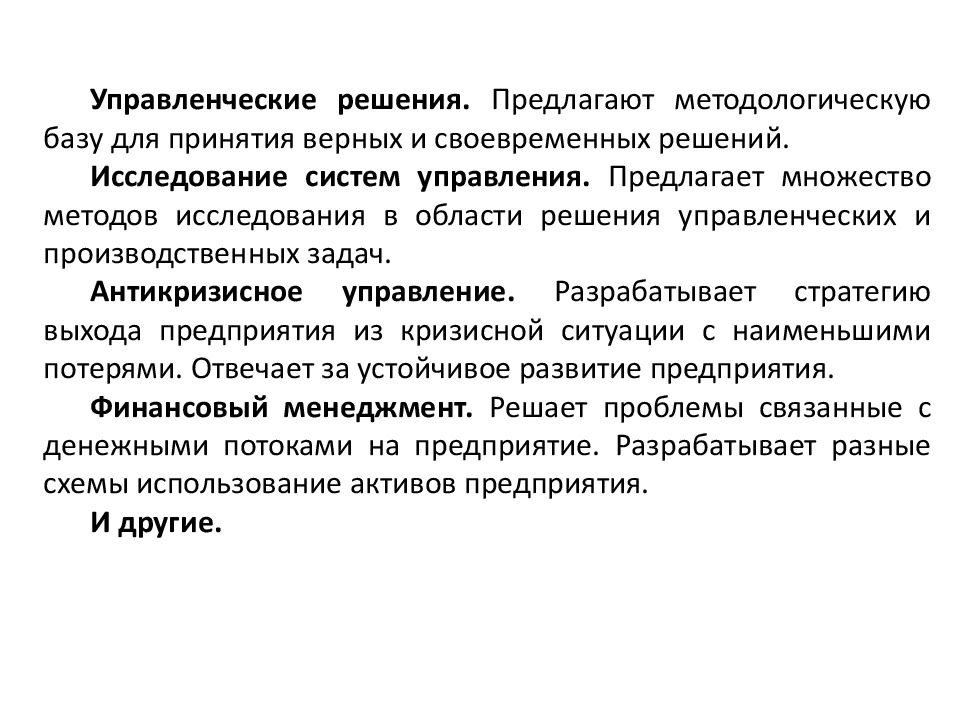 Управленческие решения. Предлагают методологическую базу для принятия верных и своевременных решений.

Исследование систем управления. Предлагает множество методов исследования в области решения управленческих и производственных задач.

Антикризисное управление. Разрабатывает стратегию выхода предприятия из кризисной ситуации с наименьшими потерями. Отвечает за устойчивое развитие предприятия.

Финансовый менеджмент. Решает проблемы связанные с денежными потоками на предприятие. Разрабатывает разные схемы использование активов предприятия.

И другие.